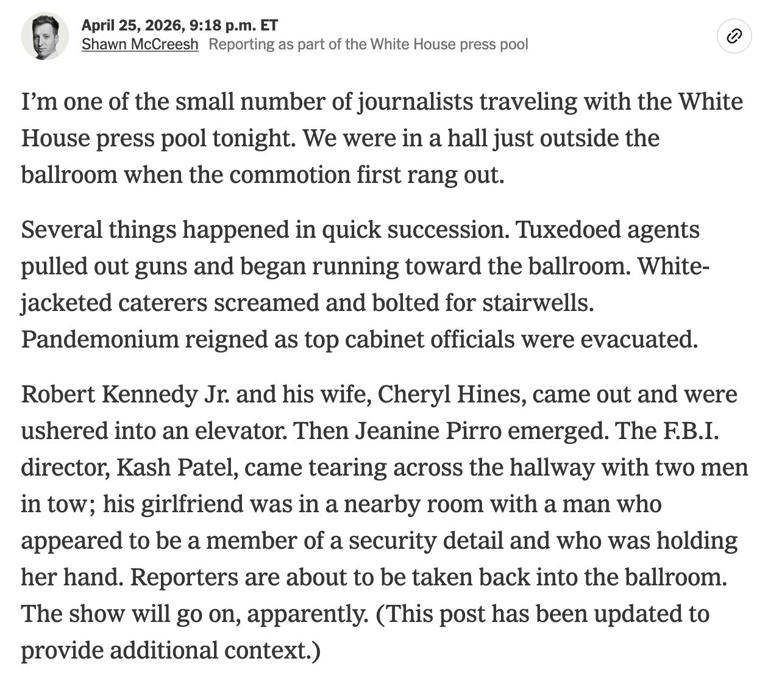 April 25, 2026, 9:18 p.m. ET
Shawn McCreesh Reporting as part of the White House press pool

I'm one of the small number of journalists traveling with the White House press pool tonight. We were in a hall just outside the ballroom when the commotion first rang out.

Several things happened in quick succession. Tuxedoed agents pulled out guns and began running toward the ballroom. White-jacketed caterers screamed and bolted for stairwells. Pandemonium reigned as top cabinet officials were evacuated.

Robert Kennedy Jr. and his wife, Cheryl Hines, came out and were ushered into an elevator. Then Jeanine Pirro emerged. The F.B.I. director, Kash Patel, came tearing across the hallway with two men in tow; his girlfriend was in a nearby room with a man who appeared to be a member of a security detail and who was holding her hand. Reporters are about to be taken back into the ballroom. The show will go on, apparently. (This post has been updated to provide additional context.)